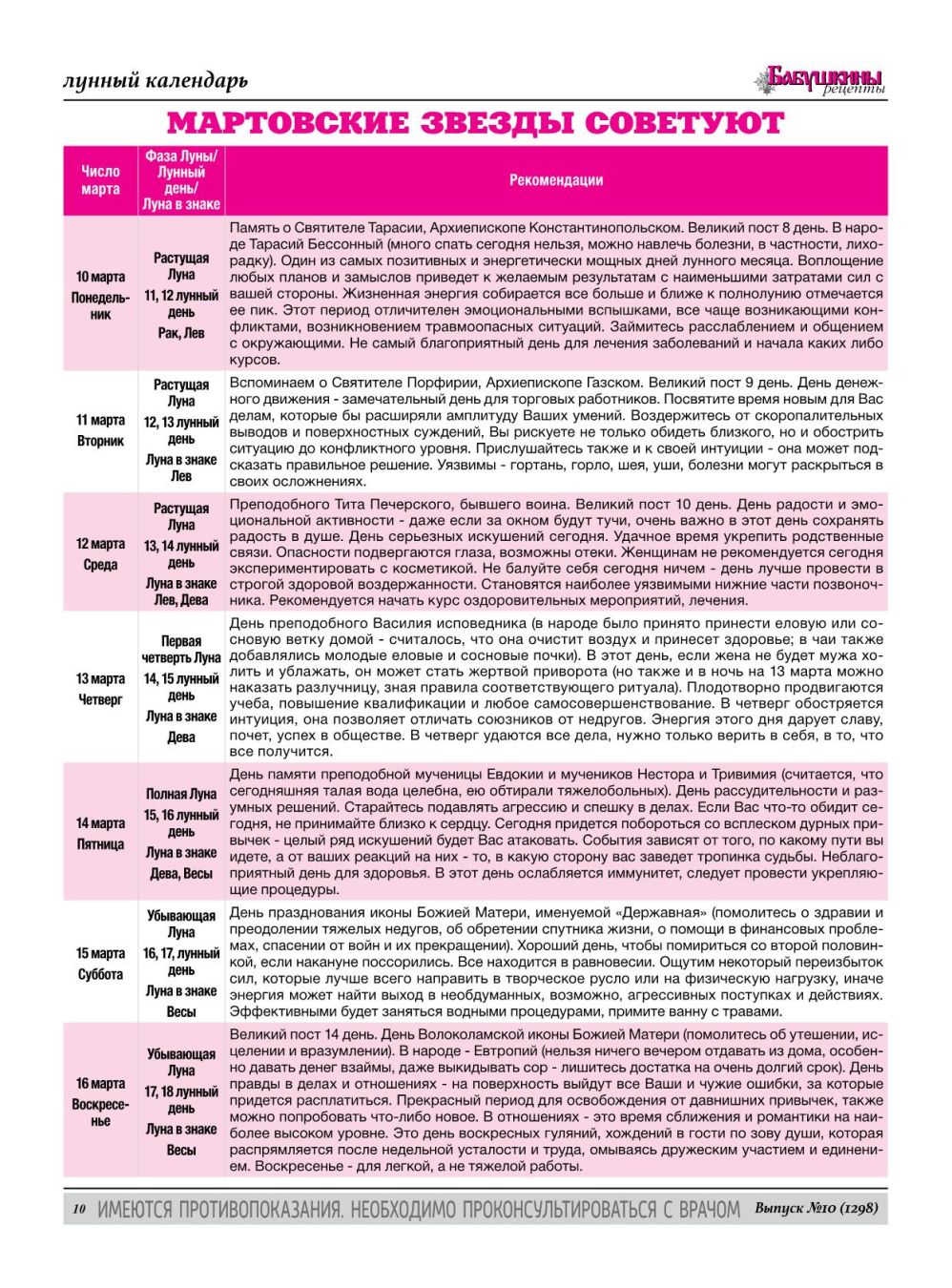 лунный календарь

Бабушкины рецепты

МАРТОВСКИЕ ЗВЕЗДЫ СОВЕТУЮТ

| Число марта | Фаза Луны/ Лунный день/ Луна в знаке | Рекомендации |
|---|---|---|
| 10 марта Понедельник | Растущая Луна 11, 12 лунный день Рак, Лев | Память о Святителе Тарасии, Архиепископе Константинопольском. Великий пост 8 день. В народе Тарасий Бессонный (много спать сегодня нельзя, можно навлечь болезни, в частности, лихорадку). Один из самых позитивных и энергетически мощных дней лунного месяца. Воплощение любых планов и замыслов приведет к желаемым результатам с наименьшими затратами сил с вашей стороны. Жизненная энергия собирается все больше и ближе к полнолунию отмечается ее пик. Этот период отличителен эмоциональными вспышками, все чаще возникающими конфликтами, возникновением травмоопасных ситуаций. Займитесь расслаблением и общением с окружающими. Не самый благоприятный день для лечения заболеваний и начала каких либо курсов. |
| 11 марта Вторник | Растущая Луна 12, 13 лунный день Луна в знаке Лев | Вспоминаем о Святителе Порфирии, Архиепископе Газском. Великий пост 9 день. День денежного движения - замечательный день для торговых работников. Посвятите время новым для Вас делам, которые бы расширяли амплитуду Ваших умений. Воздержитесь от скоропалительных выводов и поверхностных суждений, Вы рискуете не только обидеть близкого, но и обострить ситуацию до конфликтного уровня. Прислушайтесь также и к своей интуиции - она может подсказать правильное решение. Уязвимы - гортань, горло, шея, уши, болезни могут раскрыться в своих осложнениях. |
| 12 марта Среда | Растущая Луна 13, 14 лунный день Луна в знаке Лев, Дева | Преподобного Тита Печерского, бывшего воина. Великий пост 10 день. День радости и эмоциональной активности - даже если за окном будут тучи, очень важно в этот день сохранять радость в душе. День серьезных искушений сегодня. Удачное время укрепить родственные связи. Опасности подвергаются глаза, возможны отеки. Женщинам не рекомендуется сегодня экспериментировать с косметикой. Не балуйте себя сегодня ничем - день лучше провести в строгой здоровой воздержанности. Становятся наиболее уязвимыми нижние части позвоночника. Рекомендуется начать курс оздоровительных мероприятий, лечения. |
| 13 марта Четверг | Первая четверть Луна 14, 15 лунный день Луна в знаке Дева | День преподобного Василия исповедника (в народе было принято принести еловую или сосновую ветку домой - считалось, что она очистит воздух и принесет здоровье; в чаи также добавлялись молодые еловые и сосновые почки). В этот день, если жена не будет мужа холить и ублажать, он может стать жертвой приворота (но также и в ночь на 13 марта можно наказать разлучницу, зная правила соответствующего ритуала). Плодотворно продвигаются учеба, повышение квалификации и любое самосовершенствование. В четверг обостряется интуиция, она позволяет отличать союзников от недругов. Энергия этого дня дарует славу, почет, успех в обществе. В четверг удаются все дела, нужно только верить в себя, в то, что все получится. |
| 14 марта Пятница | Полная Луна 15, 16 лунный день Луна в знаке Дева, Весы | День памяти преподобной мученицы Евдокии и мучеников Нестора и Тривимия (считается, что сегодняшняя талая вода целебна, ею обтирали тяжелобольных). День рассудительности и разумных решений. Старайтесь подавлять агрессию и спешку в делах. Если Вас что-то обидит сегодня, не принимайте близко к сердцу. Сегодня придется побороться со всплеском дурных привычек - целый ряд искушений будет Вас атаковать. События зависят от того, по какому пути вы идете, а от ваших реакций на них - то, в какую сторону вас заведет тропинка судьбы. Неблагоприятный день для здоровья. В этот день ослабляется иммунитет, следует провести укрепляющие процедуры. |
| 15 марта Суббота | Убывающая Луна 16, 17, лунный день Луна в знаке Весы | День празднования иконы Божией Матери, именуемой «Державная» (помолитесь о здравии и преодолении тяжелых недугов, об обретении спутника жизни, о помощи в финансовых проблемах, спасении от войн и их прекращении). Хороший день, чтобы помириться со второй половинкой, если накануне поссорились. Все находится в равновесии. Ощутим некоторый переизбыток сил, которые лучше всего направить в творческое русло или на физическую нагрузку, иначе энергия может найти выход в необдуманных, возможно, агрессивных поступках и действиях. Эффективными будет заняться водными процедурами, примите ванну с травами. |
| 16 марта Воскресенье | Убывающая Луна 17, 18 лунный день Луна в знаке Весы | Великий пост 14 день. День Волоколамской иконы Божией Матери (помолитесь об утешении, исцелении и вразумлении). В народе - Евтропий (нельзя ничего вечером отдавать из дома, особенно давать денег взаймы, даже выкидывать сор - лишитесь достатка на очень долгий срок). День правды в делах и отношениях - на поверхность выйдут все Ваши и чужие ошибки, за которые придется расплатиться. Прекрасный период для освобождения от давнишних привычек, также можно попробовать что-либо новое. В отношениях - это время сближения и романтики на наиболее высоком уровне. Это день воскресных гуляний, хождений в гости по зову души, которая распрямляется после недельной усталости и труда, омываясь дружеским участием и единением. Воскресенье - для легкой, а не тяжелой работы. |

10 ИМЕЮТСЯ ПРОТИВОПОКАЗАНИЯ. НЕОБХОДИМО ПРОКОНСУЛЬТИРОВАТЬСЯ С ВРАЧОМ Выпуск №10 (1298)